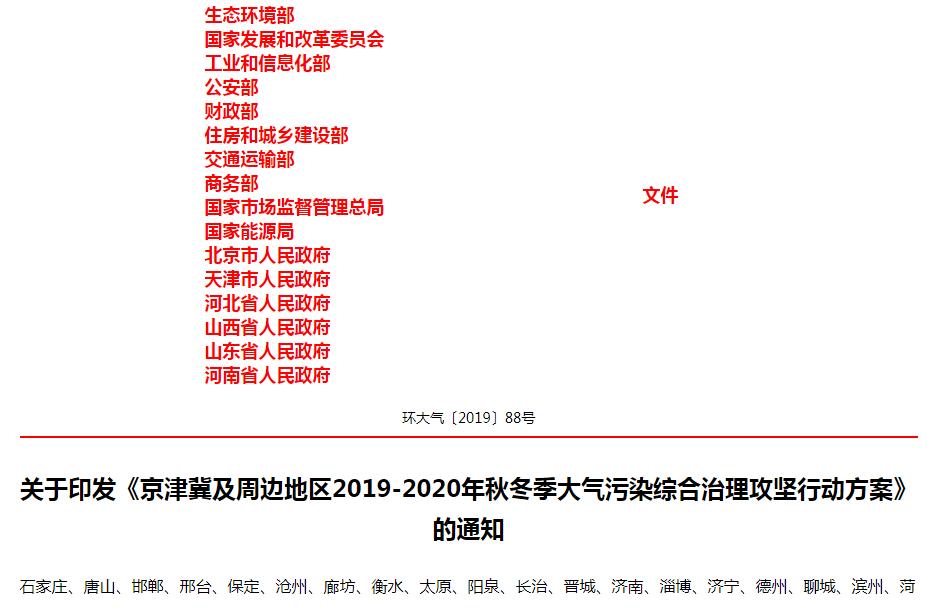 生态环境部
国家发展和改革委员会
工业和信息化部
公安部
财政部
住房和城乡建设部
交通运输部
商务部
国家市场监督管理总局
国家能源局
北京市人民政府
天津市人民政府
河北省人民政府
山西省人民政府
山东省人民政府
河南省人民政府

文件

环大气〔2019〕88号

关于印发《京津冀及周边地区2019-2020年秋冬季大气污染综合治理攻坚行动方案》的通知

石家庄、唐山、邯郸、邢台、保定、沧州、廊坊、衡水、太原、阳泉、长治、晋城、济南、淄博、济宁、德州、聊城、滨州、菏